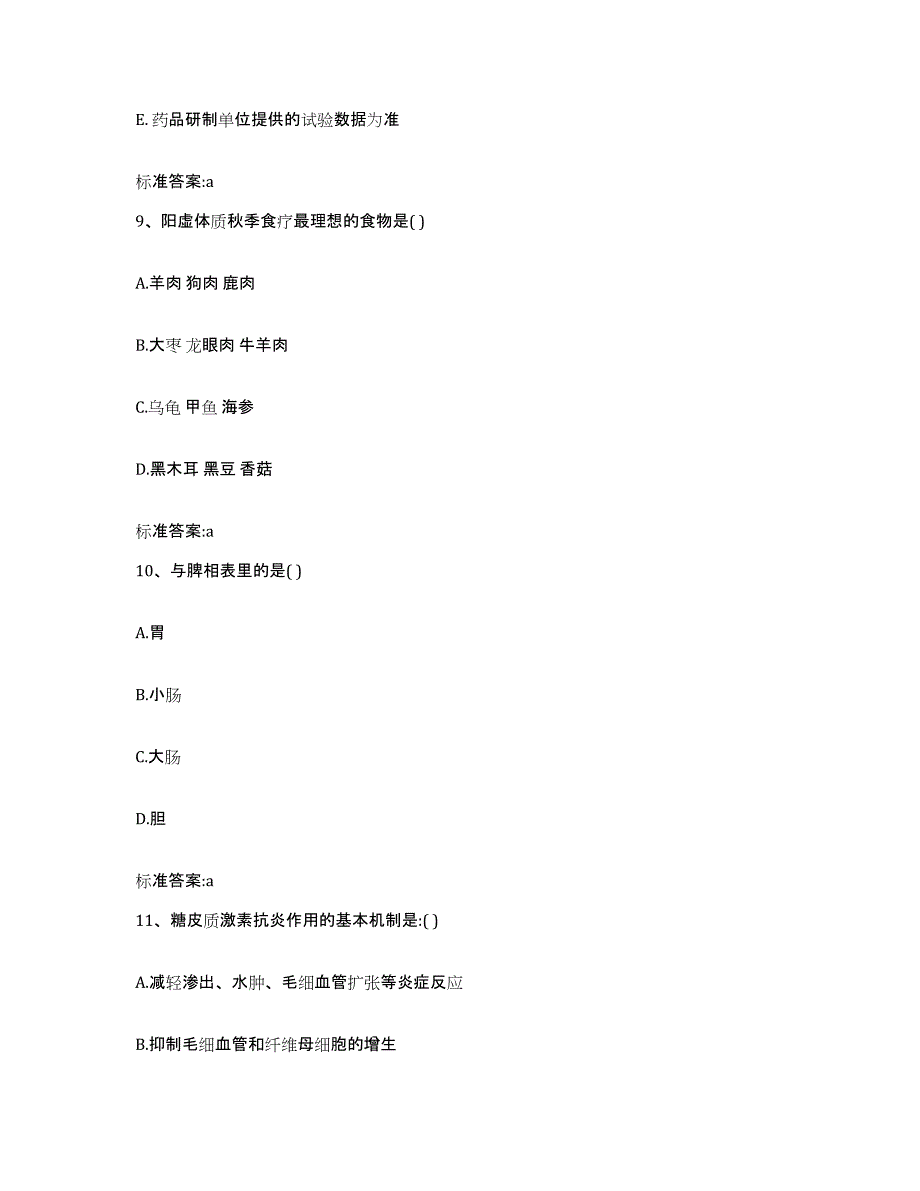 E.药品研制单位提供的试验数据为准

标准答案:a

9、阳虚体质秋季食疗最理想的食物是( )

A.羊肉 狗肉 鹿肉

B.大枣 龙眼肉 牛羊肉

C.乌龟 甲鱼 海参

D.黑木耳 黑豆 香菇

标准答案:a

10、与脾相表里的是( )

A.胃

B.小肠

C.大肠

D.胆

标准答案:a

11、糖皮质激素抗炎作用的基本机制是:( )

A.减轻渗出、水肿、毛细血管扩张等炎症反应

B.抑制毛细血管和纤维母细胞的增生